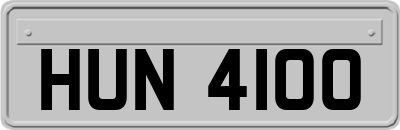 HUN 4100